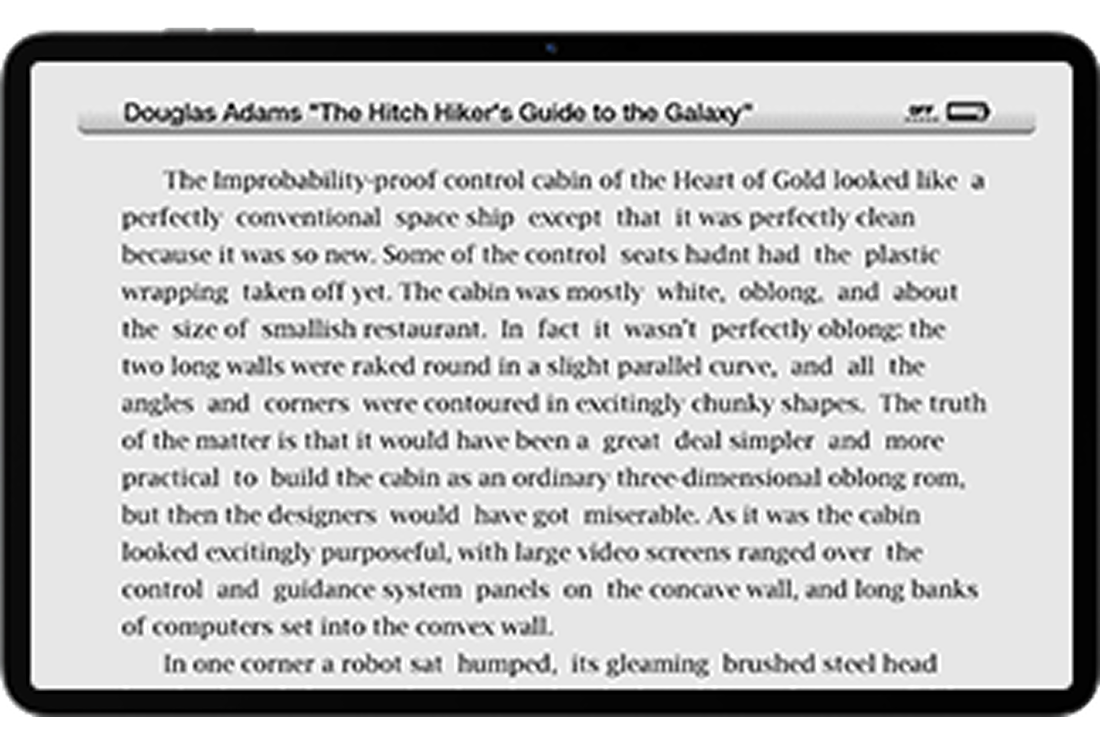 Douglas Adams "The Hitch Hiker's Guide to the Galaxy"

The Improbability-proof control cabin of the Heart of Gold looked like a perfectly conventional space ship except that it was perfectly clean because it was so new. Some of the control seats hadnt had the plastic wrapping taken off yet. The cabin was mostly white, oblong, and about the size of smallish restaurant. In fact it wasn't perfectly oblong: the two long walls were raked round in a slight parallel curve, and all the angles and corners were contoured in excitingly chunky shapes. The truth of the matter is that it would have been a great deal simpler and more practical to build the cabin as an ordinary three-dimensional oblong rom, but then the designers would have got miserable. As it was the cabin looked excitingly purposeful, with large video screens ranged over the control and guidance system panels on the concave wall, and long banks of computers set into the convex wall.

In one corner a robot sat humped, its gleaming brushed steel head